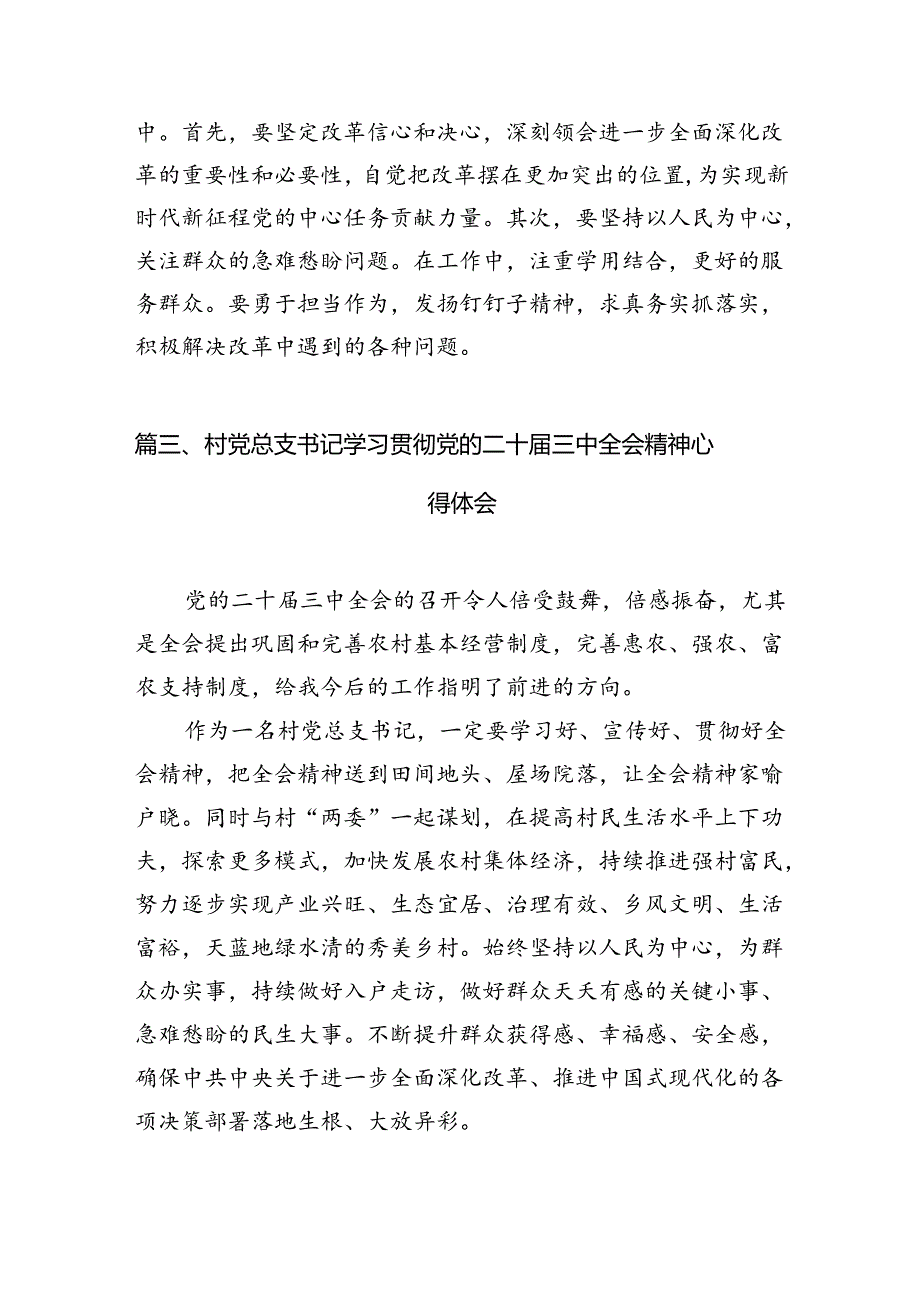 中。首先，要坚定改革信心和决心，深刻领会进一步全面深化改革的重要性和必要性，自觉把改革摆在更加突出的位置，为实现新时代新征程党的中心任务贡献力量。其次，要坚持以人民为中心，关注群众的急难愁盼问题。在工作中，注重学用结合，更好的服务群众。要勇于担当作为，发扬钉钉子精神，求真务实抓落实，积极解决改革中遇到的各种问题。

篇三、村党总支书记学习贯彻党的二十届三中全会精神心得体会

党的二十届三中全会的召开令人倍受鼓舞，倍感振奋，尤其是全会提出巩固和完善农村基本经营制度，完善惠农、强农、富农支持制度，给我今后的工作指明了前进的方向。

作为一名村党总支书记，一定要学习好、宣传好、贯彻好全会精神，把全会精神送到田间地头、屋场院落，让全会精神家喻户晓。同时与村“两委”一起谋划，在提高村民生活水平上下功夫，探索更多模式，加快发展农村集体经济，持续推进强村富民，努力逐步实现产业兴旺、生态宜居、治理有效、乡风文明、生活富裕，天蓝地绿水清的秀美乡村。始终坚持以人民为中心，为群众办实事，持续做好入户走访，做好群众天天有感的关键小事、急难愁盼的民生大事。不断提升群众获得感、幸福感、安全感，确保中共中央关于进一步全面深化改革、推进中国式现代化的各项决策部署落地生根、大放异彩。